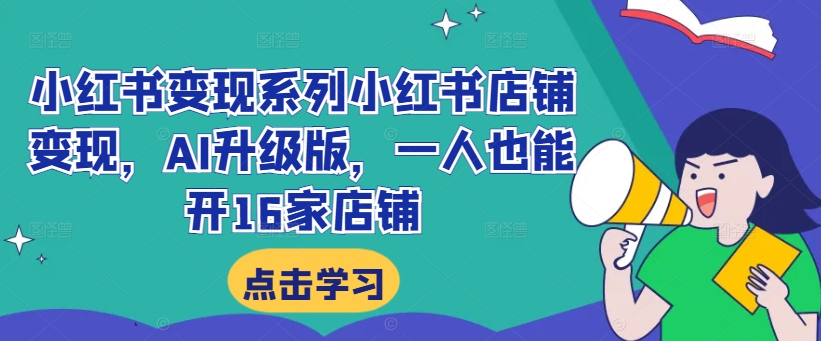 小红书变现系列小红书店铺变现，AI升级版，一人也能开16家店铺

点击学习